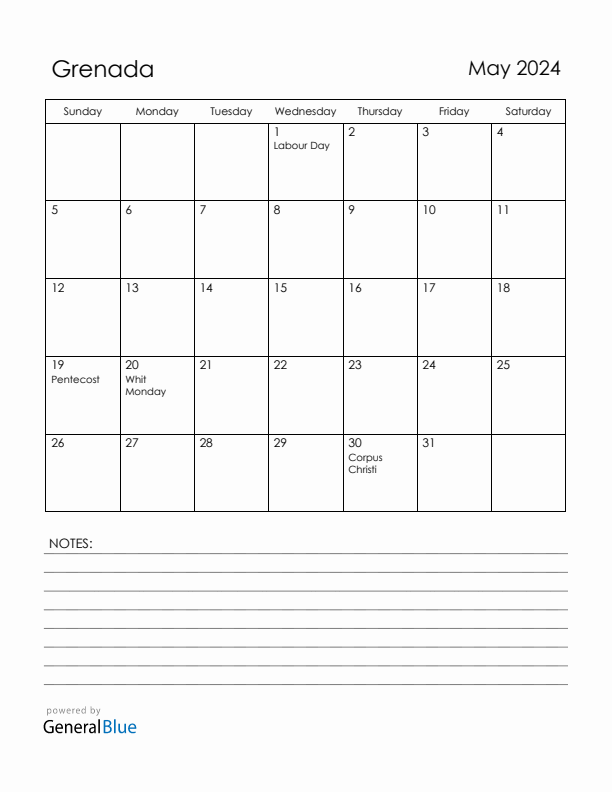 Grenada

May 2024

| Sunday | Monday | Tuesday | Wednesday | Thursday | Friday | Saturday |
|---|---|---|---|---|---|---|
| | | | 1 Labour Day | 2 | 3 | 4 |
| 5 | 6 | 7 | 8 | 9 | 10 | 11 |
| 12 | 13 | 14 | 15 | 16 | 17 | 18 |
| 19 Pentecost | 20 Whit Monday | 21 | 22 | 23 | 24 | 25 |
| 26 | 27 | 28 | 29 | 30 Corpus Christi | 31 | |

NOTES:

powered by
GeneralBlue